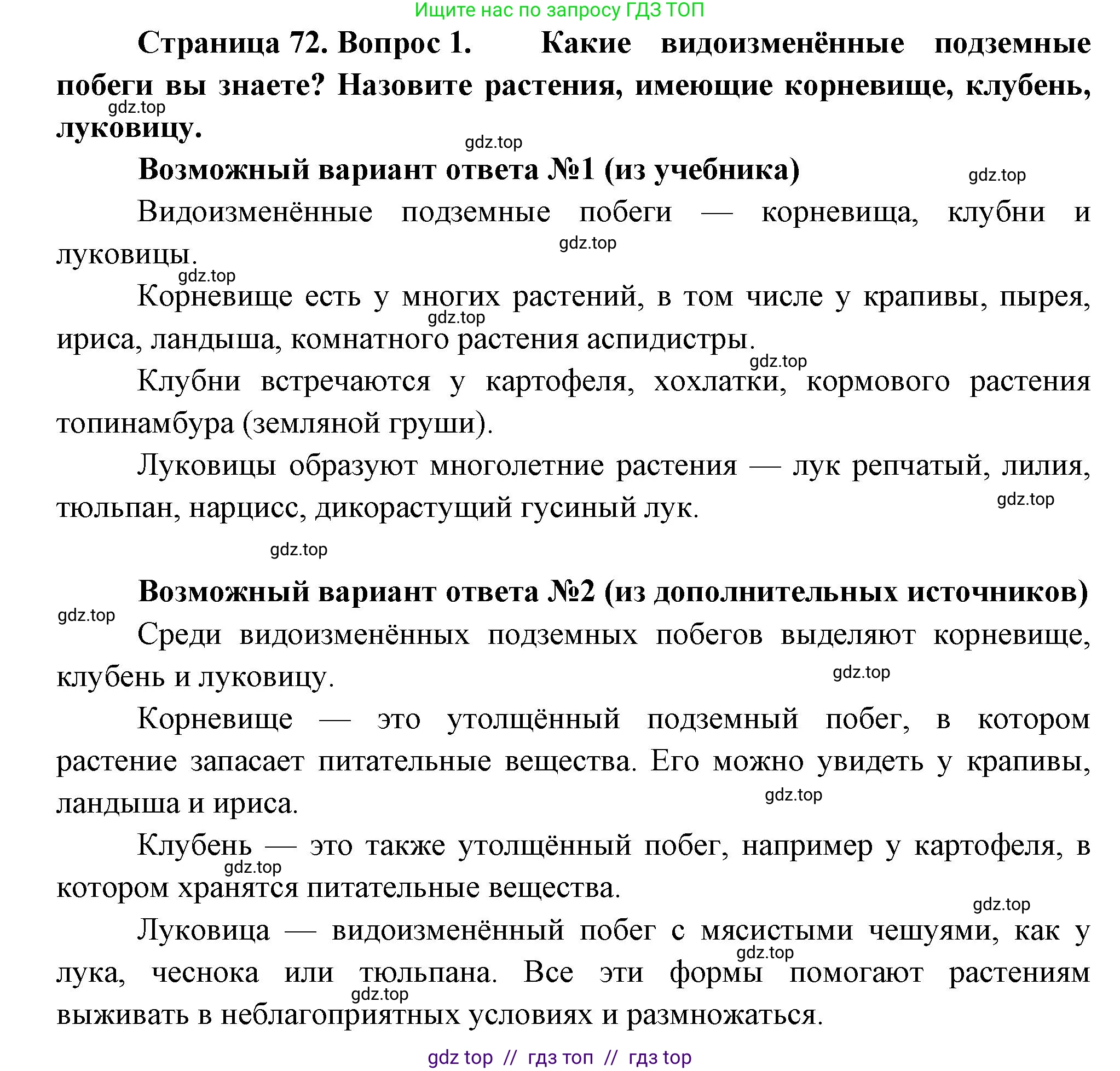 Ищите нас по запросу ГДЗ ТОП

**Страница 72. Вопрос 1. Какие видоизменённые подземные побеги вы знаете? Назовите растения, имеющие корневище, клубень, луковицу.**

gdz.top

gdz.top

**Возможный вариант ответа №1 (из учебника)**

gdz.top

Видоизменённые подземные побеги — корневища, клубни и луковицы.

gdz.top

gdz.top

Корневище есть у многих растений, в том числе у крапивы, пырея, ириса, ландыша, комнатного растения аспидистры.

gdz.top

gdz.top

Клубни встречаются у картофеля, хохлатки, кормового растения топинамбура (земляной груши).

Луковицы образуют многолетние растения — лук репчатый, лилия, тюльпан, нарцисс, дикорастущий гусиный лук.

gdz.top

gdz.top

**Возможный вариант ответа №2 (из дополнительных источников)**

gdz.top

Среди видоизменённых подземных побегов выделяют корневище, клубень и луковицу.

gdz.top

Корневище — это утолщённый подземный побег, в котором растение запасает питательные вещества. Его можно увидеть у крапивы, ландыша и ириса.

gdz.top

Клубень — это также утолщённый побег, например у картофеля, в котором хранятся питательные вещества.

gdz.top

gdz.top

Луковица — видоизменённый побег с мясистыми чешуями, как у лука, чеснока или тюльпана. Все эти формы помогают растениям выживать в неблагоприятных условиях и размножаться.

gdz.top

gdz.top

gdz top // гдз топ // гдз top